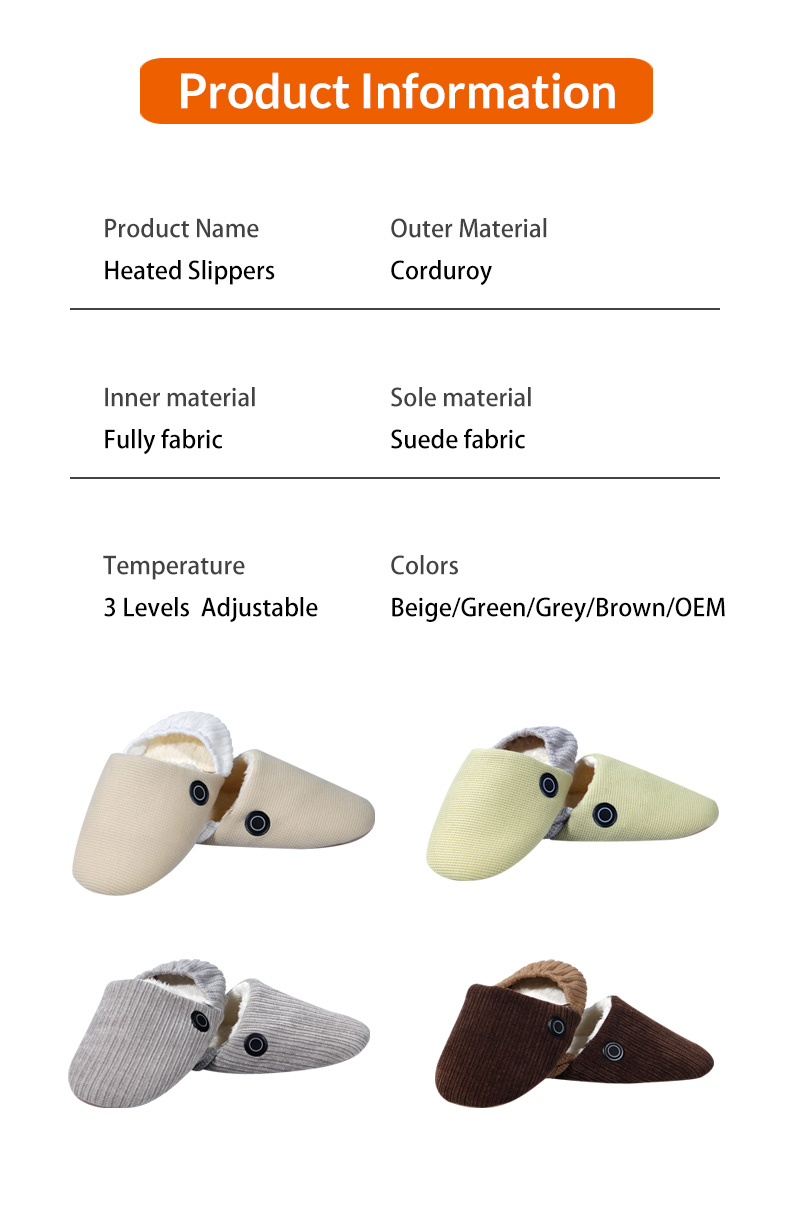 Product Information

Product Name
Heated Slippers

Outer Material
Corduroy

Inner material
Fully fabric

Sole material
Suede fabric

Temperature
3 Levels Adjustable

Colors
Beige/Green/Grey/Brown/OEM